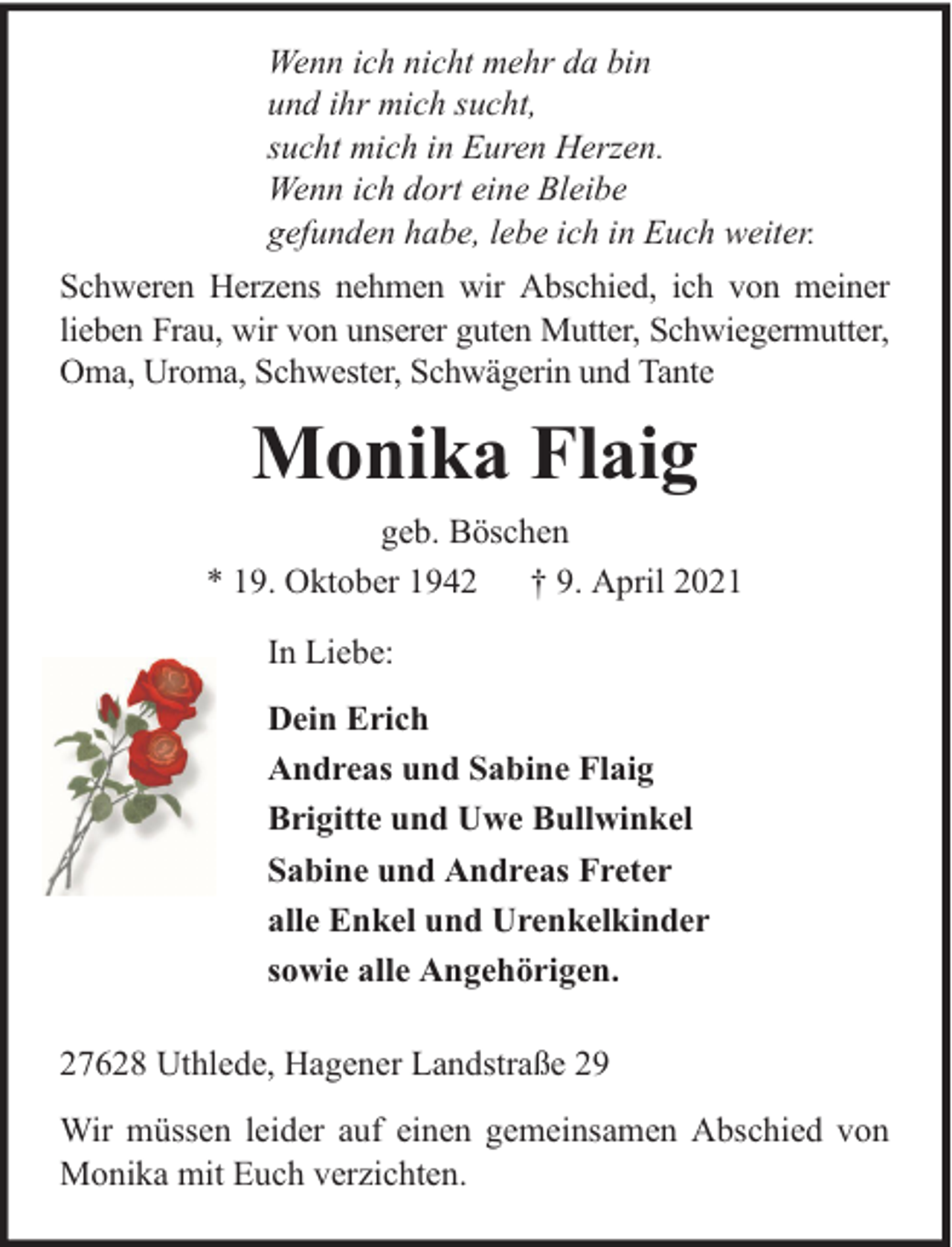 Wenn ich nicht mehr da bin
und ihr mich sucht,
sucht mich in Euren Herzen.
Wenn ich dort eine Bleibe
gefunden habe, lebe ich in Euch weiter.

Schweren Herzens nehmen wir Abschied, ich von meiner lieben Frau, wir von unserer guten Mutter, Schwiegermutter, Oma, Uroma, Schwester, Schwägerin und Tante

Monika Flaig

geb. Böschen

* 19. Oktober 1942 † 9. April 2021

In Liebe:

Dein Erich
Andreas und Sabine Flaig
Brigitte und Uwe Bullwinkel
Sabine und Andreas Freter
alle Enkel und Urenkelkinder
sowie alle Angehörigen.

27628 Uthlede, Hagener Landstraße 29

Wir müssen leider auf einen gemeinsamen Abschied von Monika mit Euch verzichten.